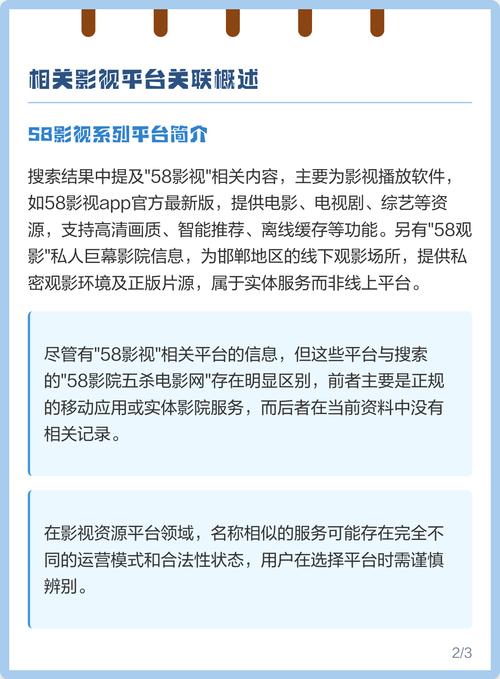 相关影视平台关联概述

58影视系列平台简介

搜索结果中提及"58影视"相关内容，主要为影视播放软件，如58影视app官方最新版，提供电影、电视剧、综艺等资源，支持高清画质、智能推荐、离线缓存等功能。另有"58观影"私人巨幕影院信息，为邯郸地区的线下观影场所，提供私密观影环境及正版片源，属于实体服务而非线上平台。

尽管有"58影视"相关平台的信息，但这些平台与搜索的"58影院五杀电影网"存在明显区别，前者主要是正规的移动应用或实体影院服务，而后者在当前资料中没有相关记录。

在影视资源平台领域，名称相似的服务可能存在完全不同的运营模式和合法性状态，用户在选择平台时需谨慎辨别。

2/3